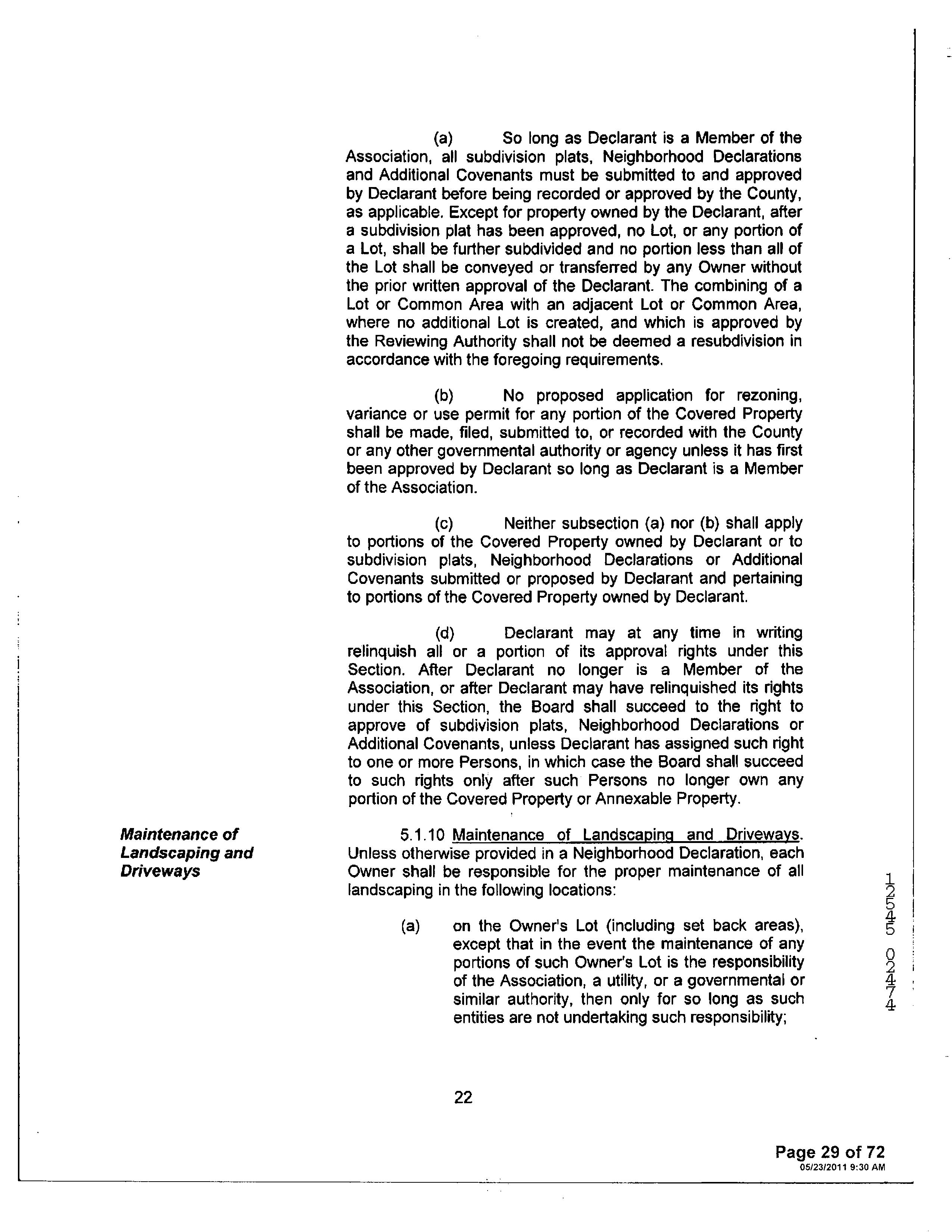 (a) So long as Declarant is a Member of the Association, all subdivision plats, Neighborhood Declarations and Additional Covenants must be submitted to and approved by Declarant before being recorded or approved by the County, as applicable. Except for property owned by the Declarant, after a subdivision plat has been approved, no Lot, or any portion of a Lot, shall be further subdivided and no portion less than all of the Lot shall be conveyed or transferred by any Owner without the prior written approval of the Declarant. The combining of a Lot or Common Area with an adjacent Lot or Common Area, where no additional Lot is created, and which is approved by the Reviewing Authority shall not be deemed a resubdivision in accordance with the foregoing requirements.

(b) No proposed application for rezoning, variance or use permit for any portion of the Covered Property shall be made, filed, submitted to, or recorded with the County or any other governmental authority or agency unless it has first been approved by Declarant so long as Declarant is a Member of the Association.

(c) Neither subsection (a) nor (b) shall apply to portions of the Covered Property owned by Declarant or to subdivision plats, Neighborhood Declarations or Additional Covenants submitted or proposed by Declarant and pertaining to portions of the Covered Property owned by Declarant.

(d) Declarant may at any time in writing relinquish all or a portion of its approval rights under this Section. After Declarant no longer is a Member of the Association, or after Declarant may have relinquished its rights under this Section, the Board shall succeed to the right to approve of subdivision plats, Neighborhood Declarations or Additional Covenants, unless Declarant has assigned such right to one or more Persons, in which case the Board shall succeed to such rights only after such Persons no longer own any portion of the Covered Property or Annexable Property.

Maintenance of Landscaping and Driveways

5.1.10 Maintenance of Landscaping and Driveways. Unless otherwise provided in a Neighborhood Declaration, each Owner shall be responsible for the proper maintenance of all landscaping in the following locations:

(a) on the Owner's Lot (including set back areas), except that in the event the maintenance of any portions of such Owner's Lot is the responsibility of the Association, a utility, or a governmental or similar authority, then only for so long as such entities are not undertaking such responsibility;

12545 02474

22

Page 29 of 72
05/23/2011 9:30 AM